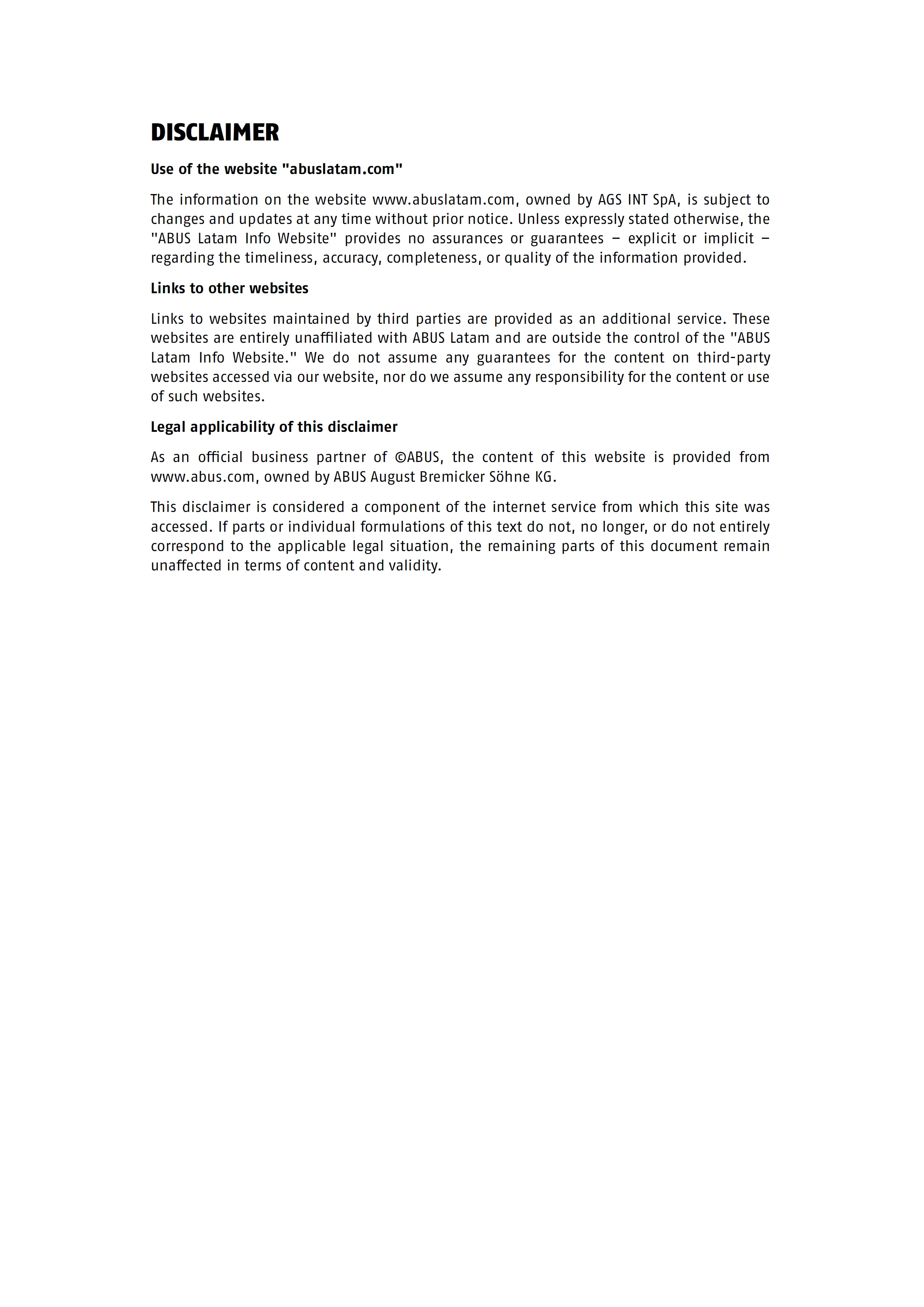 DISCLAIMER

Use of the website "abuslatam.com"

The information on the website www.abuslatam.com, owned by AGS INT SpA, is subject to changes and updates at any time without prior notice. Unless expressly stated otherwise, the "ABUS Latam Info Website" provides no assurances or guarantees – explicit or implicit – regarding the timeliness, accuracy, completeness, or quality of the information provided.

Links to other websites

Links to websites maintained by third parties are provided as an additional service. These websites are entirely unaffiliated with ABUS Latam and are outside the control of the "ABUS Latam Info Website." We do not assume any guarantees for the content on third-party websites accessed via our website, nor do we assume any responsibility for the content or use of such websites.

Legal applicability of this disclaimer

As an official business partner of ©ABUS, the content of this website is provided from www.abus.com, owned by ABUS August Bremicker Söhne KG.

This disclaimer is considered a component of the internet service from which this site was accessed. If parts or individual formulations of this text do not, no longer, or do not entirely correspond to the applicable legal situation, the remaining parts of this document remain unaffected in terms of content and validity.